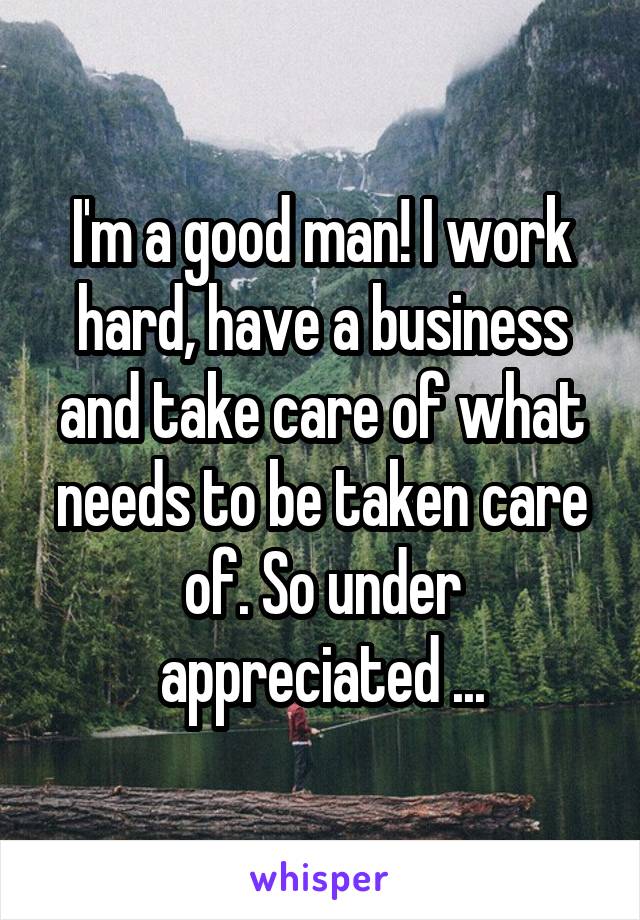 I'm a good man! I work hard, have a business and take care of what needs to be taken care of. So under appreciated ...

whisper